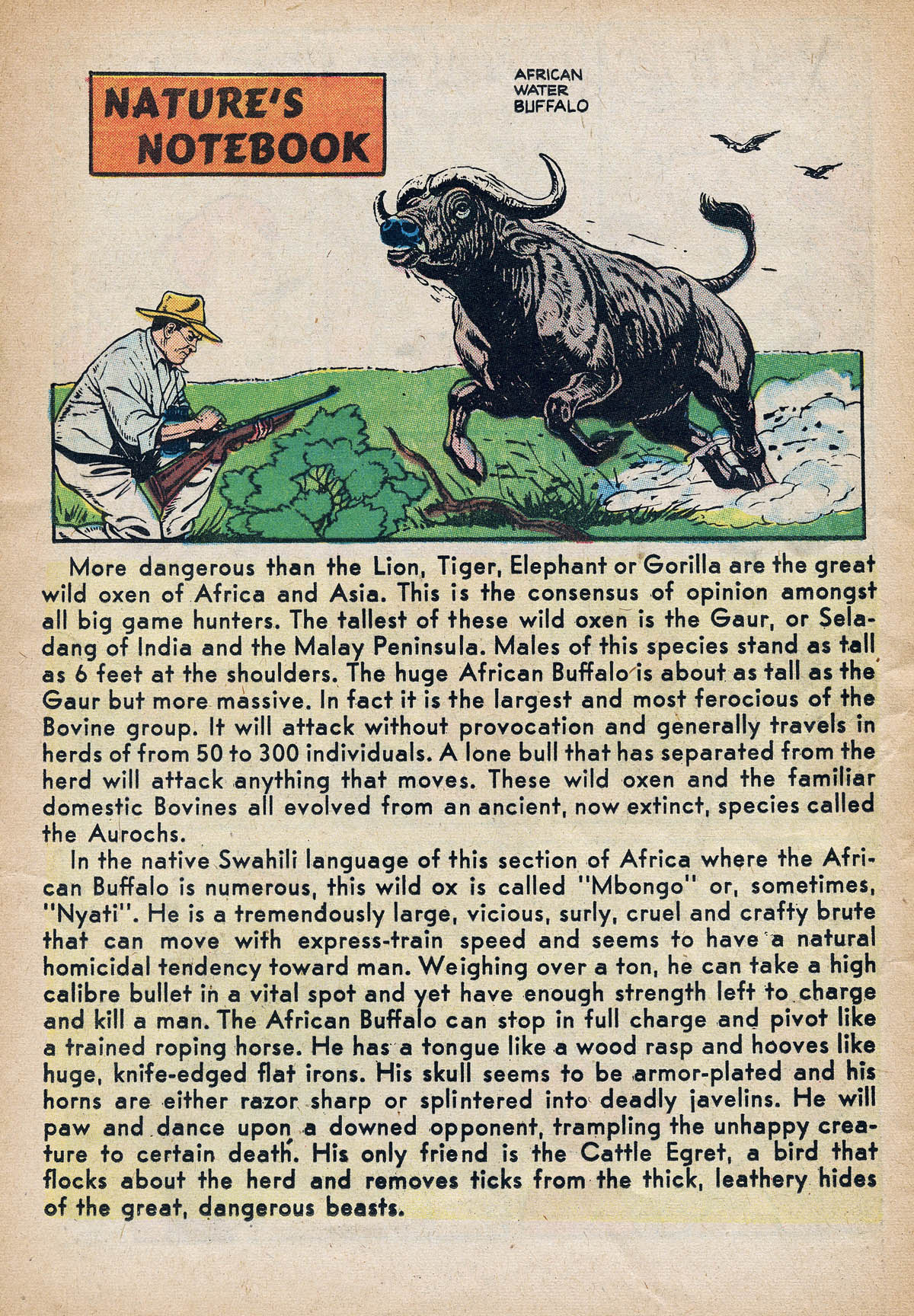 NATURE'S NOTEBOOK

AFRICAN WATER BUFFALO

More dangerous than the Lion, Tiger, Elephant or Gorilla are the great wild oxen of Africa and Asia. This is the consensus of opinion amongst all big game hunters. The tallest of these wild oxen is the Gaur, or Seladang of India and the Malay Peninsula. Males of this species stand as tall as 6 feet at the shoulders. The huge African Buffalo is about as tall as the Gaur but more massive. In fact it is the largest and most ferocious of the Bovine group. It will attack without provocation and generally travels in herds of from 50 to 300 individuals. A lone bull that has separated from the herd will attack anything that moves. These wild oxen and the familiar domestic Bovines all evolved from an ancient, now extinct, species called the Aurochs.

In the native Swahili language of this section of Africa where the African Buffalo is numerous, this wild ox is called "Mbongo" or, sometimes, "Nyati". He is a tremendously large, vicious, surly, cruel and crafty brute that can move with express-train speed and seems to have a natural homicidal tendency toward man. Weighing over a ton, he can take a high calibre bullet in a vital spot and yet have enough strength left to charge and kill a man. The African Buffalo can stop in full charge and pivot like a trained roping horse. He has a tongue like a wood rasp and hooves like huge, knife-edged flat irons. His skull seems to be armor-plated and his horns are either razor sharp or splintered into deadly javelins. He will paw and dance upon a downed opponent, trampling the unhappy creature to certain death. His only friend is the Cattle Egret, a bird that flocks about the herd and removes ticks from the thick, leathery hides of the great, dangerous beasts.